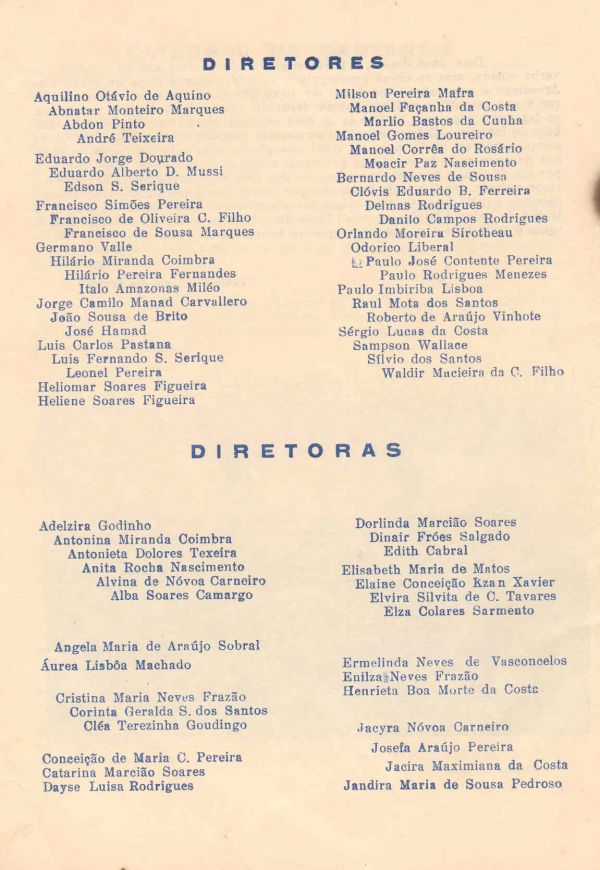 DIRETORES

Aquilino Otávio de Aquino
Abnatar Monteiro Marques
Abdon Pinto
André Teixeira
Eduardo Jorge Dourado
Eduardo Alberto D. Mussi
Edson S. Serique
Francisco Simões Pereira
Francisco de Oliveira C. Filho
Francisco de Sousa Marques
Germano Valle
Hilário Miranda Coimbra
Hilário Pereira Fernandes
Italo Amazonas Miléo
Jorge Camilo Manad Carvallero
João Sousa de Brito
José Hamad
Luis Carlos Pastana
Luis Fernando S. Serique
Leonel Pereira
Heliomar Soares Figueira
Heliene Soares Figueira

Milson Pereira Mafra
Manoel Façanha da Costa
Marlio Bastos da Cunha
Manoel Gomes Loureiro
Manoel Corrêa do Rosário
Moacir Paz Nascimento
Bernardo Neves de Sousa
Clóvis Eduardo B. Ferreira
Delmas Rodrigues
Danilo Campos Rodrigues
Orlando Moreira Sirotheau
Odorico Liberal
Paulo José Contente Pereira
Paulo Rodrigues Menezes
Paulo Imbiriba Lisboa
Raul Mota dos Santos
Roberto de Araújo Vinhote
Sérgio Lucas da Costa
Sampson Wallace
Sílvio dos Santos
Waldir Macieira da C. Filho

DIRETORAS

Adelzira Godinho
Antonina Miranda Coimbra
Antonieta Dolores Texeira
Anita Rocha Nascimento
Alvina de Nóvoa Carneiro
Alba Soares Camargo

Angela Maria de Araújo Sobral
Áurea Lisbôa Machado

Cristina Maria Neves Frazão
Corinta Geralda S. dos Santos
Cléa Terezinha Goudingo

Conceição de Maria C. Pereira
Catarina Marcião Soares
Dayse Luisa Rodrigues

Dorlinda Marcião Soares
Dinair Fróes Salgado
Edith Cabral
Elisabeth Maria de Matos
Elaine Conceição Kzan Xavier
Elvira Silvita de C. Tavares
Elza Colares Sarmento

Ermelinda Neves de Vasconcelos
Enilza Neves Frazão
Henrieta Boa Morte da Costa

Jacyra Nóvoa Carneiro
Josefa Araújo Pereira
Jacira Maximiana da Costa
Jandira Maria de Sousa Pedroso